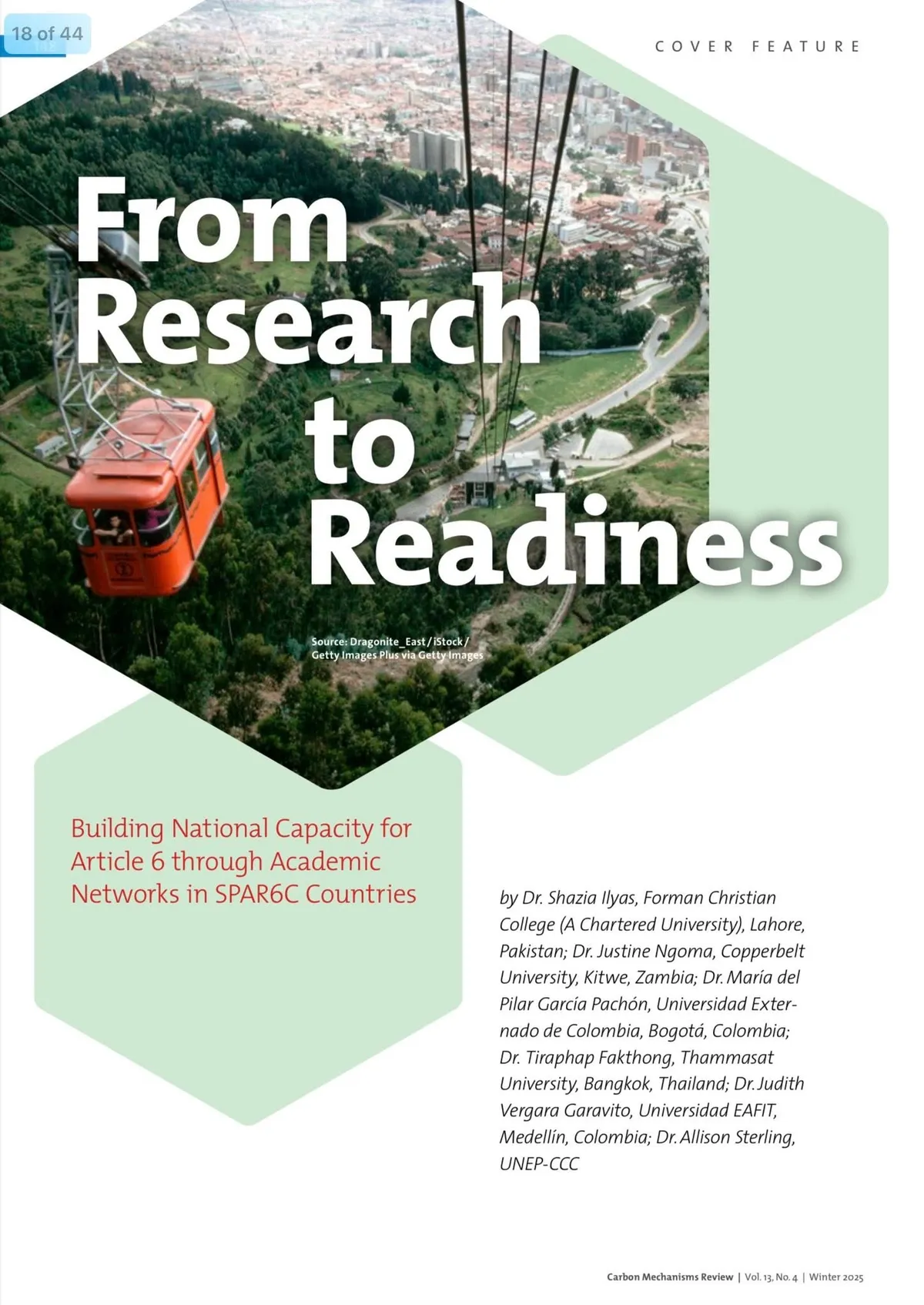 18 of 44

COVER FEATURE

From Research to Readiness

Source: Dragonite_East / iStock / Getty Images Plus via Getty Images

Building National Capacity for Article 6 through Academic Networks in SPAR6C Countries

by Dr. Shazia Ilyas, Forman Christian College (A Chartered University), Lahore, Pakistan; Dr. Justine Ngoma, Copperbelt University, Kitwe, Zambia; Dr. María del Pilar García Pachón, Universidad Externado de Colombia, Bogotá, Colombia; Dr. Tiraphap Fakthong, Thammasat University, Bangkok, Thailand; Dr. Judith Vergara Garavito, Universidad EAFIT, Medellín, Colombia; Dr. Allison Sterling, UNEP-CCC

Carbon Mechanisms Review | Vol. 13, No. 4 | Winter 2025